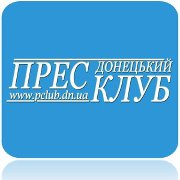 ПРЕС
www.pclub.dn.ua
ДОНЕЦЬКИЙ
КЛУБ